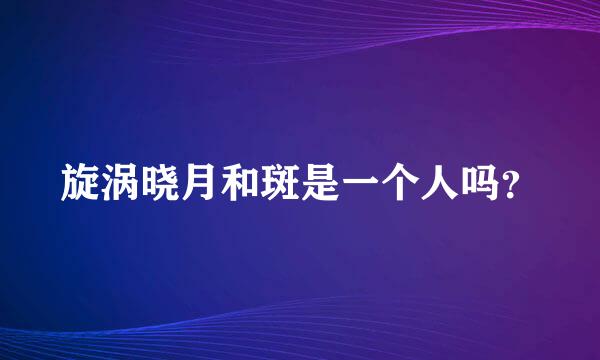 旋涡晓月和斑是一个人吗?